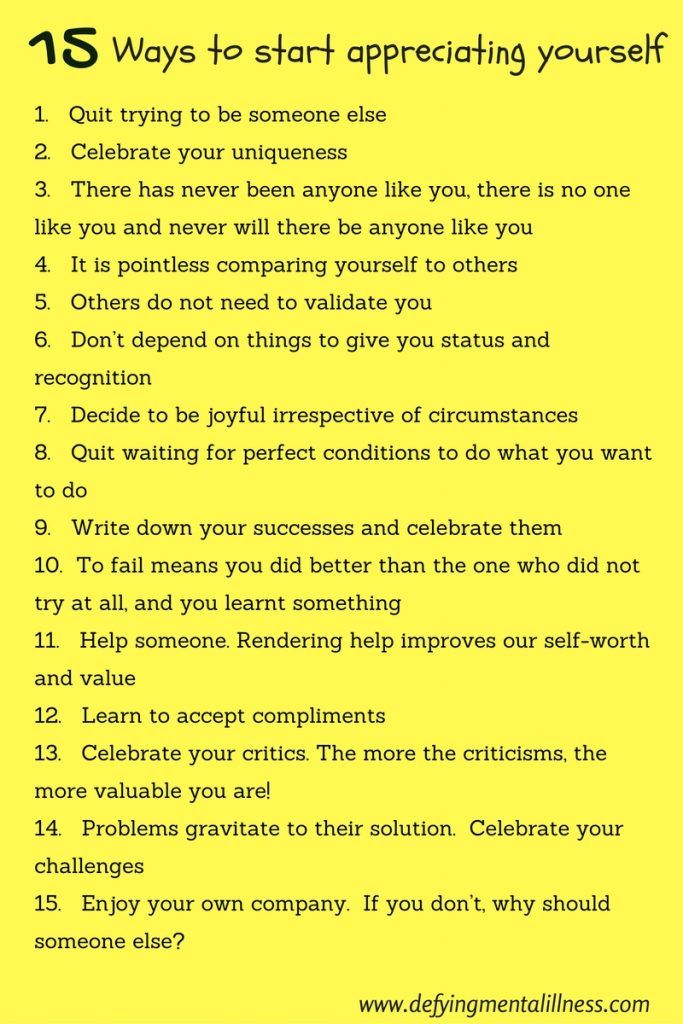 15 Ways to start appreciating yourself

1. Quit trying to be someone else
2. Celebrate your uniqueness
3. There has never been anyone like you, there is no one like you and never will there be anyone like you
4. It is pointless comparing yourself to others
5. Others do not need to validate you
6. Don't depend on things to give you status and recognition
7. Decide to be joyful irrespective of circumstances
8. Quit waiting for perfect conditions to do what you want to do
9. Write down your successes and celebrate them
10. To fail means you did better than the one who did not try at all, and you learnt something
11. Help someone. Rendering help improves our self-worth and value
12. Learn to accept compliments
13. Celebrate your critics. The more the criticisms, the more valuable you are!
14. Problems gravitate to their solution. Celebrate your challenges
15. Enjoy your own company. If you don't, why should someone else?

www.defyingmentalillness.com